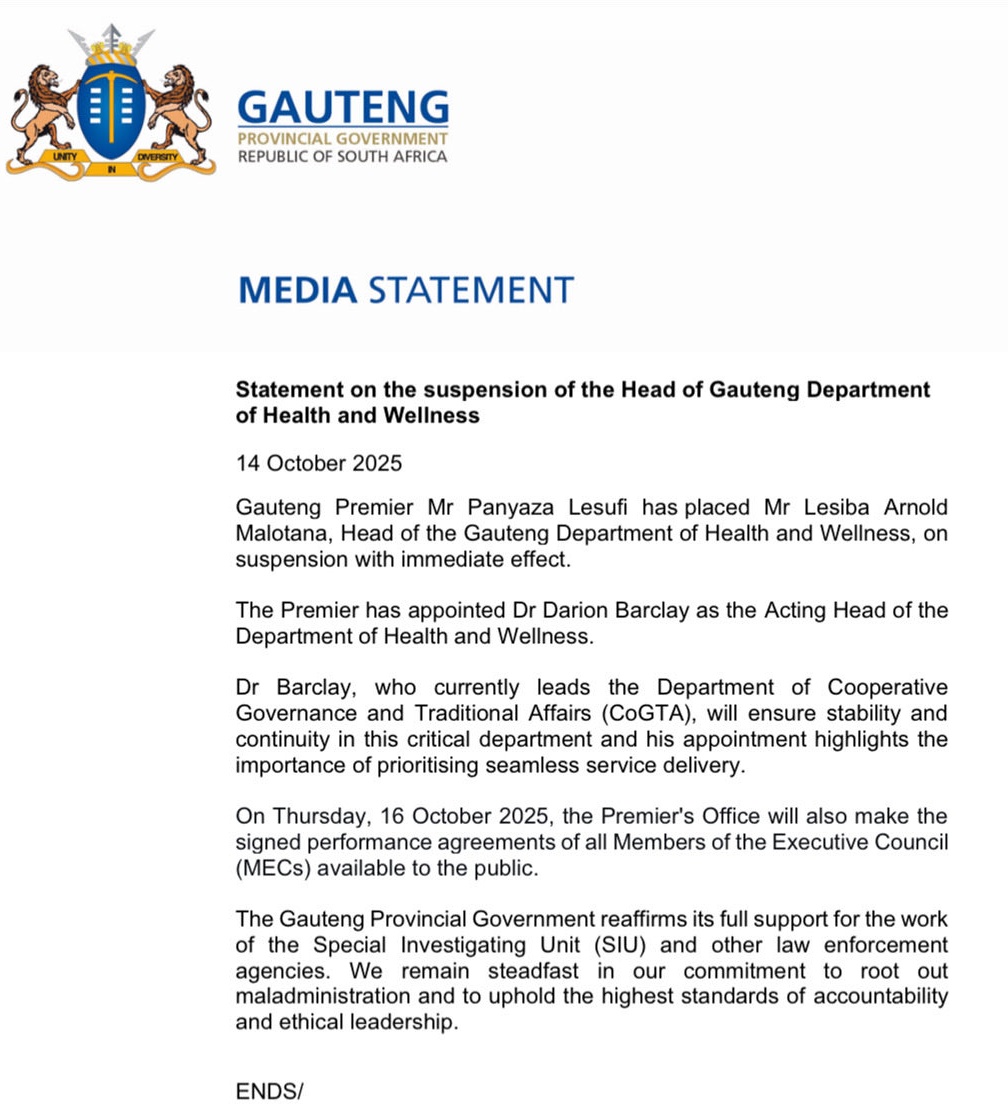 UNITY IN DIVERSITY

GAUTENG
PROVINCIAL GOVERNMENT
REPUBLIC OF SOUTH AFRICA

MEDIA STATEMENT

Statement on the suspension of the Head of Gauteng Department of Health and Wellness

14 October 2025

Gauteng Premier Mr Panyaza Lesufi has placed Mr Lesiba Arnold Malotana, Head of the Gauteng Department of Health and Wellness, on suspension with immediate effect.

The Premier has appointed Dr Darion Barclay as the Acting Head of the Department of Health and Wellness.

Dr Barclay, who currently leads the Department of Cooperative Governance and Traditional Affairs (CoGTA), will ensure stability and continuity in this critical department and his appointment highlights the importance of prioritising seamless service delivery.

On Thursday, 16 October 2025, the Premier's Office will also make the signed performance agreements of all Members of the Executive Council (MECs) available to the public.

The Gauteng Provincial Government reaffirms its full support for the work of the Special Investigating Unit (SIU) and other law enforcement agencies. We remain steadfast in our commitment to root out maladministration and to uphold the highest standards of accountability and ethical leadership.

ENDS/